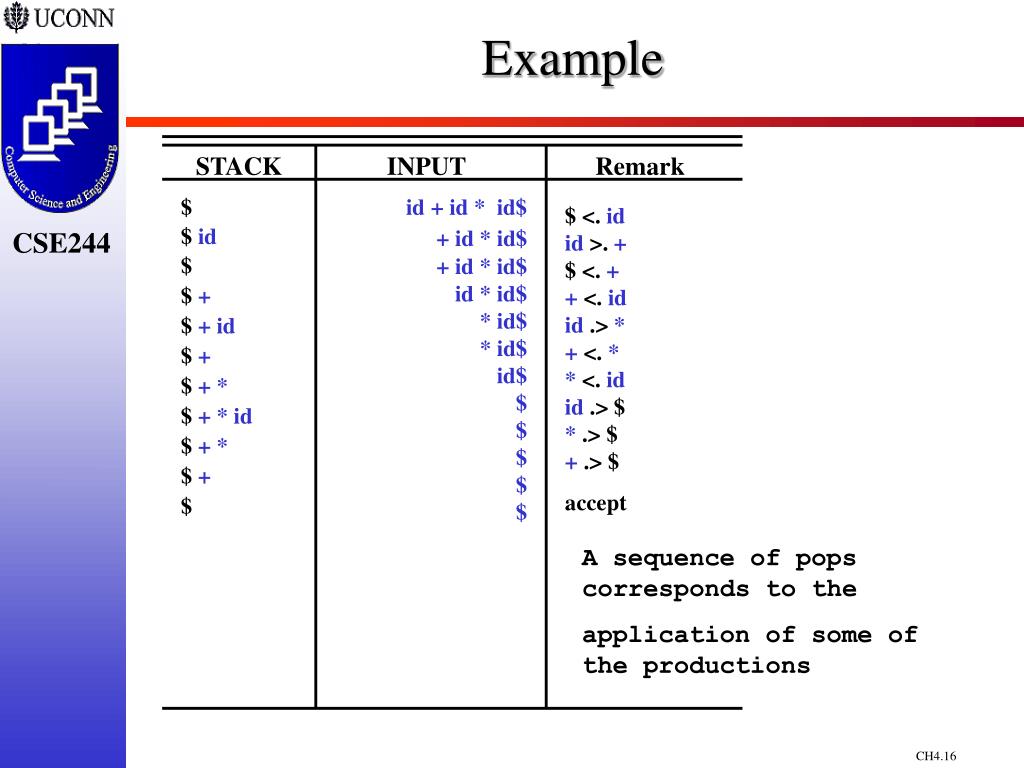 UCONN

Computer Science and Engineering

CSE244

Example

| STACK | INPUT | Remark |
|---|---|---|
| \$ | id + id * id\$ | \$ <. id |
| \$ id | + id * id\$ | id >. + |
| \$ | + id * id\$ | \$ <. + |
| \$ + | id * id\$ | + <. id |
| \$ + id | * id\$ | id .> * |
| \$ + | * id\$ | + <. * |
| \$ + * | id\$ | * <. id |
| \$ + * id | \$ | id .> \$ |
| \$ + * | \$ | * .> \$ |
| \$ + | \$ | + .> \$ |
| \$ | \$ | accept |

A sequence of pops corresponds to the

application of some of the productions

CH4.16